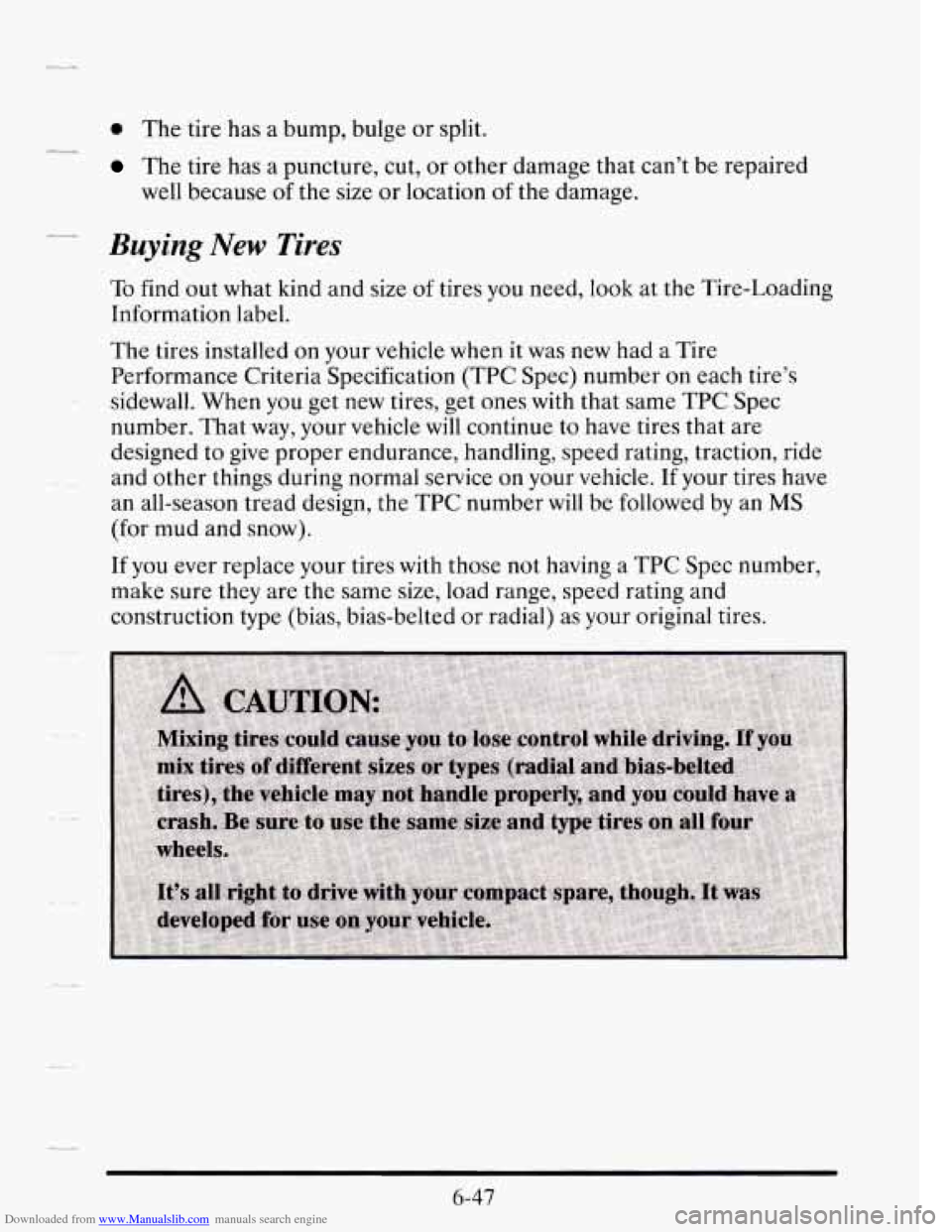 - The tire has a bump, bulge or split.
- The tire has a puncture, cut, or other damage that can't be repaired well because of the size or location of the damage.

Buying New Tires

To find out what kind and size of tires you need, look at the Tire-Loading Information label.

The tires installed on your vehicle when it was new had a Tire Performance Criteria Specification (TPC Spec) number on each tire's sidewall. When you get new tires, get ones with that same TPC Spec number. That way, your vehicle will continue to have tires that are designed to give proper endurance, handling, speed rating, traction, ride and other things during normal service on your vehicle. If your tires have an all-season tread design, the TPC number will be followed by an MS (for mud and snow).

If you ever replace your tires with those not having a TPC Spec number, make sure they are the same size, load range, speed rating and construction type (bias, bias-belted or radial) as your original tires.

CAUTION:

Mixing tires could cause you to lose control while driving. If you mix tires of different sizes or types (radial and bias-belted tires), the vehicle may not handle properly, and you could have a crash. Be sure to use the same size and type tires on all four wheels.

It's all right to drive with your compact spare, though. It was developed for use on your vehicle.

6-47

Downloaded from www.Manualslib.com manuals search engine

carmanualsonline.info